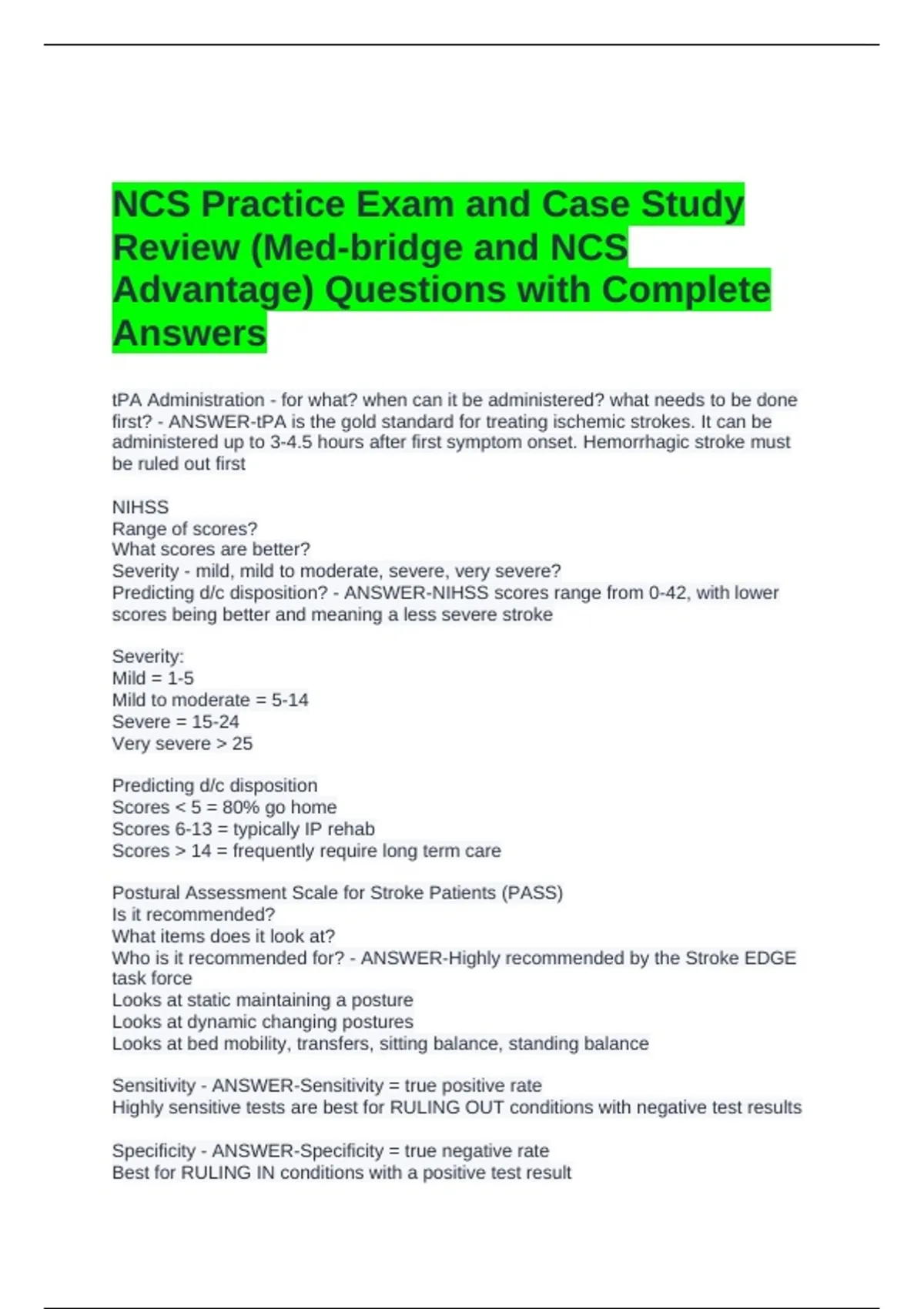 NCS Practice Exam and Case Study Review (Med-bridge and NCS Advantage) Questions with Complete Answers

tPA Administration - for what? when can it be administered? what needs to be done first? - ANSWER-tPA is the gold standard for treating ischemic strokes. It can be administered up to 3-4.5 hours after first symptom onset. Hemorrhagic stroke must be ruled out first

NIHSS
Range of scores?
What scores are better?
Severity - mild, mild to moderate, severe, very severe?
Predicting d/c disposition? - ANSWER-NIHSS scores range from 0-42, with lower scores being better and meaning a less severe stroke

Severity:
Mild = 1-5
Mild to moderate = 5-14
Severe = 15-24
Very severe > 25

Predicting d/c disposition
Scores < 5 = 80% go home
Scores 6-13 = typically IP rehab
Scores > 14 = frequently require long term care

Postural Assessment Scale for Stroke Patients (PASS)
Is it recommended?
What items does it look at?
Who is it recommended for? - ANSWER-Highly recommended by the Stroke EDGE task force
Looks at static maintaining a posture
Looks at dynamic changing postures
Looks at bed mobility, transfers, sitting balance, standing balance

Sensitivity - ANSWER-Sensitivity = true positive rate
Highly sensitive tests are best for RULING OUT conditions with negative test results

Specificity - ANSWER-Specificity = true negative rate
Best for RULING IN conditions with a positive test result